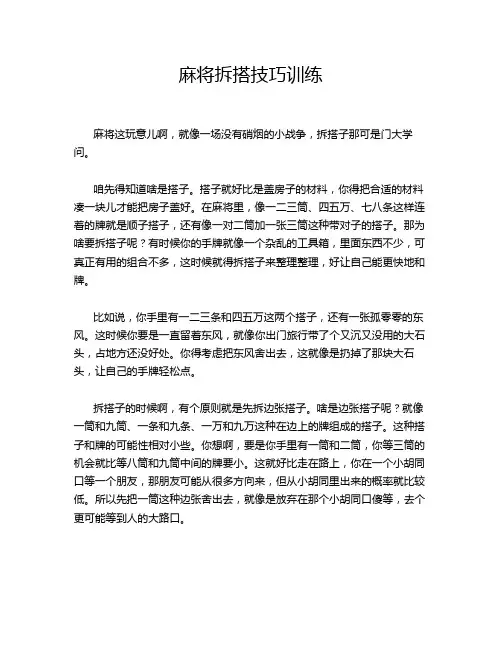 麻将拆搭技巧训练

麻将这玩意儿啊，就像一场没有硝烟的小战争，拆搭子那可是门大学问。

咱先得知道啥是搭子。搭子就好比是盖房子的材料，你得把合适的材料凑一块儿才能把房子盖好。在麻将里，像一二三筒、四五万、七八条这样连着的牌就是顺子搭子，还有像一对二筒加一张三筒这种带对子的搭子。那为啥要拆搭子呢？有时候你的手牌就像一个杂乱的工具箱，里面东西不少，可真正有用的组合不多，这时候就得拆搭子来整理整理，好让自己能更快地和牌。

比如说，你手里有一二三条和四五万这两个搭子，还有一张孤零零的东风。这时候你要是一直留着东风，就像你出门旅行带了个又沉又没用的大石头，占地方还没好处。你得考虑把东风舍出去，这就像是扔掉了那块大石头，让自己的手牌轻松点。

拆搭子的时候啊，有个原则就是先拆边张搭子。啥是边张搭子呢？就像一筒和九筒、一条和九条、一万和九万这种在边上的牌组成的搭子。这种搭子和牌的可能性相对小些。你想啊，要是你手里有一筒和二筒，你等三筒的机会就比等八筒和九筒中间的牌要小。这就好比走在路上，你在一个小胡同口等一个朋友，那朋友可能从很多方向来，但从小胡同里出来的概率就比较低。所以先把一筒这种边张舍出去，就像是放弃在那个小胡同口傻等，去个更可能等到人的大路口。